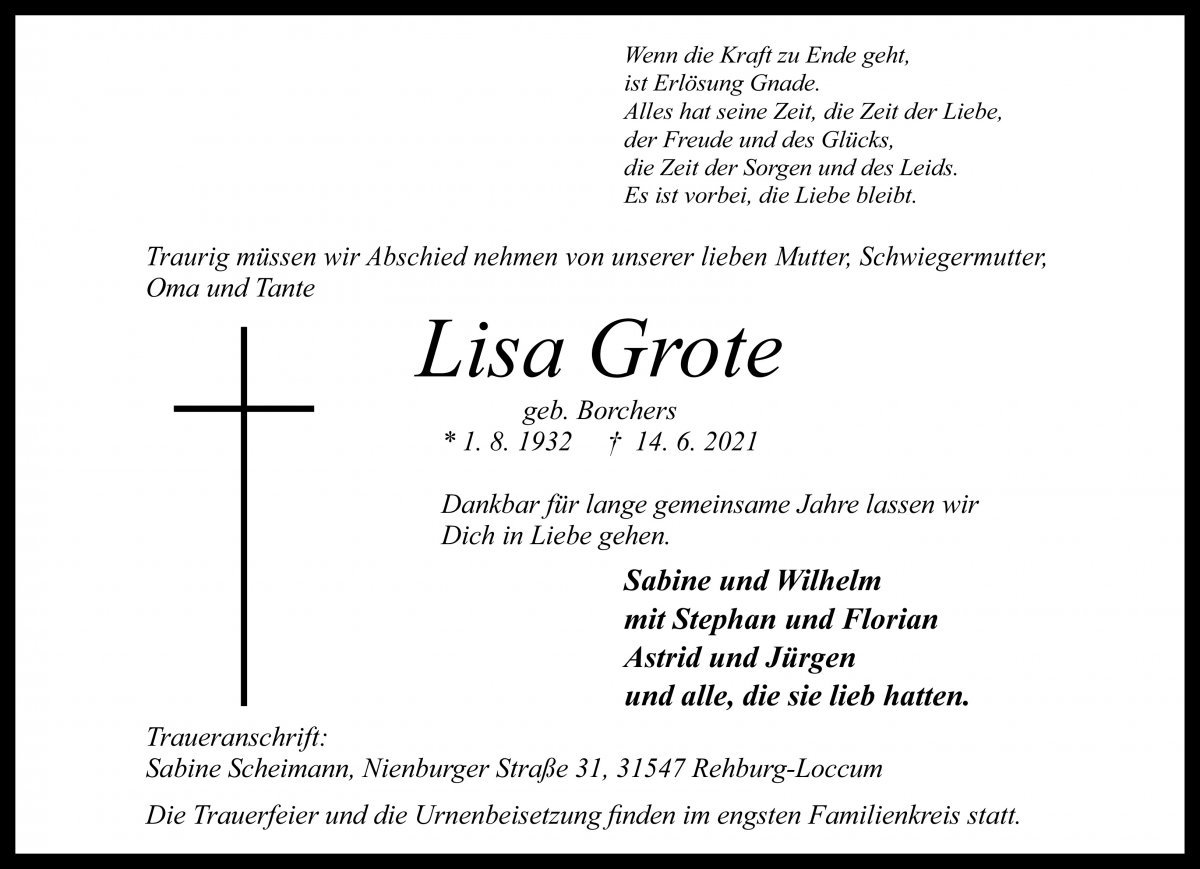 Wenn die Kraft zu Ende geht,
ist Erlösung Gnade.
Alles hat seine Zeit, die Zeit der Liebe,
der Freude und des Glücks,
die Zeit der Sorgen und des Leids.
Es ist vorbei, die Liebe bleibt.

Traurig müssen wir Abschied nehmen von unserer lieben Mutter, Schwiegermutter, Oma und Tante

Lisa Grote

geb. Borchers
* 1. 8. 1932 † 14. 6. 2021

Dankbar für lange gemeinsame Jahre lassen wir Dich in Liebe gehen.

Sabine und Wilhelm
mit Stephan und Florian
Astrid und Jürgen
und alle, die sie lieb hatten.

Traueranschrift:
Sabine Scheimann, Nienburger Straße 31, 31547 Rehburg-Loccum

Die Trauerfeier und die Urnenbeisetzung finden im engsten Familienkreis statt.